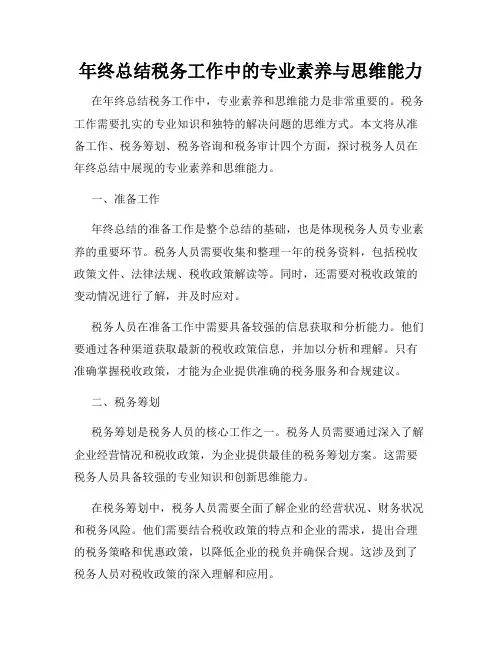 年终总结税务工作中的专业素养与思维能力

在年终总结税务工作中，专业素养和思维能力是非常重要的。税务工作需要扎实的专业知识和独特的解决问题的思维方式。本文将从准备工作、税务筹划、税务咨询和税务审计四个方面，探讨税务人员在年终总结中展现的专业素养和思维能力。

一、准备工作

年终总结的准备工作是整个总结的基础，也是体现税务人员专业素养的重要环节。税务人员需要收集和整理一年的税务资料，包括税收政策文件、法律法规、税收政策解读等。同时，还需要对税收政策的变动情况进行了解，并及时应对。

税务人员在准备工作中需要具备较强的信息获取和分析能力。他们要通过各种渠道获取最新的税收政策信息，并加以分析和理解。只有准确掌握税收政策，才能为企业提供准确的税务服务和合规建议。

二、税务筹划

税务筹划是税务人员的核心工作之一。税务人员需要通过深入了解企业经营情况和税收政策，为企业提供最佳的税务筹划方案。这需要税务人员具备较强的专业知识和创新思维能力。

在税务筹划中，税务人员需要全面了解企业的经营状况、财务状况和税务风险。他们需要结合税收政策的特点和企业的需求，提出合理的税务策略和优惠政策，以降低企业的税负并确保合规。这涉及到了税务人员对税收政策的深入理解和应用。